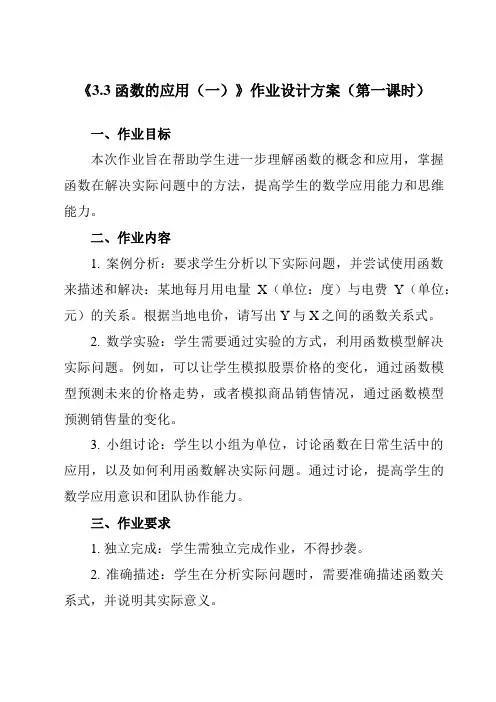 《3.3 函数的应用（一）》作业设计方案（第一课时）

一、作业目标

本次作业旨在帮助学生进一步理解函数的概念和应用，掌握函数在解决实际问题中的方法，提高学生的数学应用能力和思维能力。

二、作业内容

1. 案例分析：要求学生分析以下实际问题，并尝试使用函数来描述和解决：某地每月用电量 X（单位：度）与电费 Y（单位：元）的关系。根据当地电价，请写出 Y 与 X 之间的函数关系式。

2. 数学实验：学生需要通过实验的方式，利用函数模型解决实际问题。例如，可以让学生模拟股票价格的变化，通过函数模型预测未来的价格走势，或者模拟商品销售情况，通过函数模型预测销售量的变化。

3. 小组讨论：学生以小组为单位，讨论函数在日常生活中的应用，以及如何利用函数解决实际问题。通过讨论，提高学生的数学应用意识和团队协作能力。

三、作业要求

1. 独立完成：学生需独立完成作业，不得抄袭。

2. 准确描述：学生在分析实际问题时，需要准确描述函数关系式，并说明其实际意义。